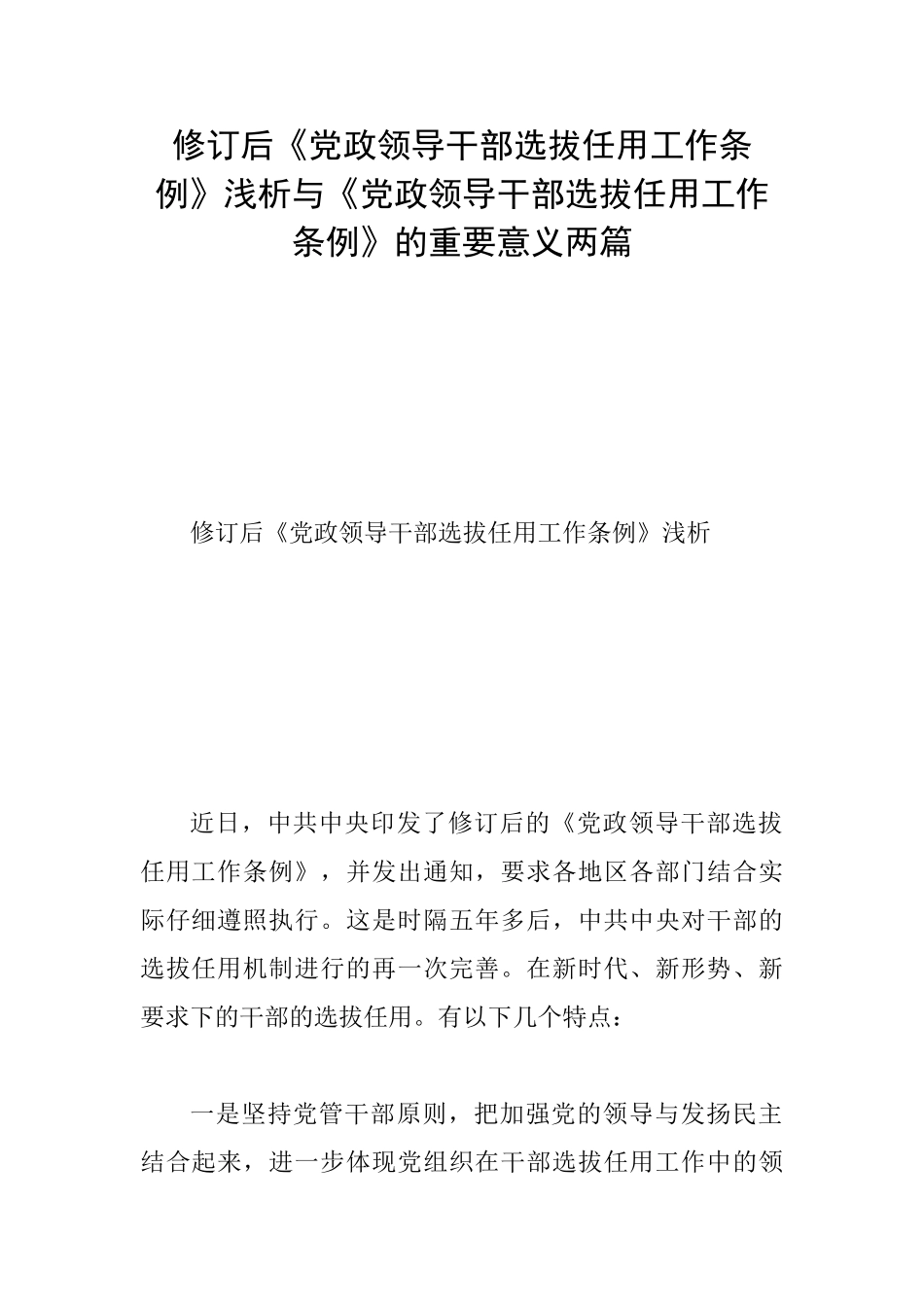 修订后《党政领导干部选拔任用工作条例》浅析与《党政领导干部选拔任用工作条例》的重要意义两篇

修订后《党政领导干部选拔任用工作条例》浅析

近日，中共中央印发了修订后的《党政领导干部选拔任用工作条例》，并发出通知，要求各地区各部门结合实际仔细遵照执行。这是时隔五年多后，中共中央对干部的选拔任用机制进行的再一次完善。在新时代、新形势、新要求下的干部的选拔任用。有以下几个特点：

一是坚持党管干部原则，把加强党的领导与发扬民主结合起来，进一步体现党组织在干部选拔任用工作中的领